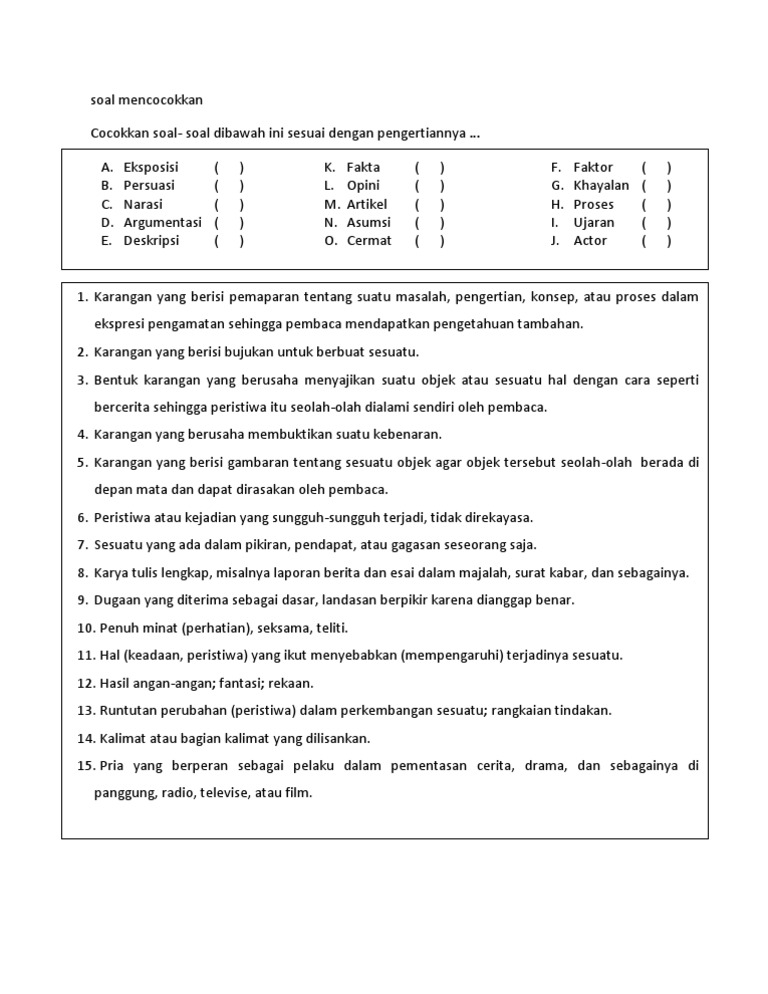 soal mencocokkan

Cocokkan soal- soal dibawah ini sesuai dengan pengertiannya ...

A. Eksposisi ( )
B. Persuasi ( )
C. Narasi ( )
D. Argumentasi ( )
E. Deskripsi ( )

K. Fakta ( )
L. Opini ( )
M. Artikel ( )
N. Asumsi ( )
O. Cermat ( )

F. Faktor ( )
G. Khayalan ( )
H. Proses ( )
I. Ujaran ( )
J. Actor ( )

1. Karangan yang berisi pemaparan tentang suatu masalah, pengertian, konsep, atau proses dalam ekspresi pengamatan sehingga pembaca mendapatkan pengetahuan tambahan.
2. Karangan yang berisi bujukan untuk berbuat sesuatu.
3. Bentuk karangan yang berusaha menyajikan suatu objek atau sesuatu hal dengan cara seperti bercerita sehingga peristiwa itu seolah-olah dialami sendiri oleh pembaca.
4. Karangan yang berusaha membuktikan suatu kebenaran.
5. Karangan yang berisi gambaran tentang sesuatu objek agar objek tersebut seolah-olah berada di depan mata dan dapat dirasakan oleh pembaca.
6. Peristiwa atau kejadian yang sungguh-sungguh terjadi, tidak direkayasa.
7. Sesuatu yang ada dalam pikiran, pendapat, atau gagasan seseorang saja.
8. Karya tulis lengkap, misalnya laporan berita dan esai dalam majalah, surat kabar, dan sebagainya.
9. Dugaan yang diterima sebagai dasar, landasan berpikir karena dianggap benar.
10. Penuh minat (perhatian), seksama, teliti.
11. Hal (keadaan, peristiwa) yang ikut menyebabkan (mempengaruhi) terjadinya sesuatu.
12. Hasil angan-angan; fantasi; rekaan.
13. Runtutan perubahan (peristiwa) dalam perkembangan sesuatu; rangkaian tindakan.
14. Kalimat atau bagian kalimat yang dilisankan.
15. Pria yang berperan sebagai pelaku dalam pementasan cerita, drama, dan sebagainya di panggung, radio, televise, atau film.